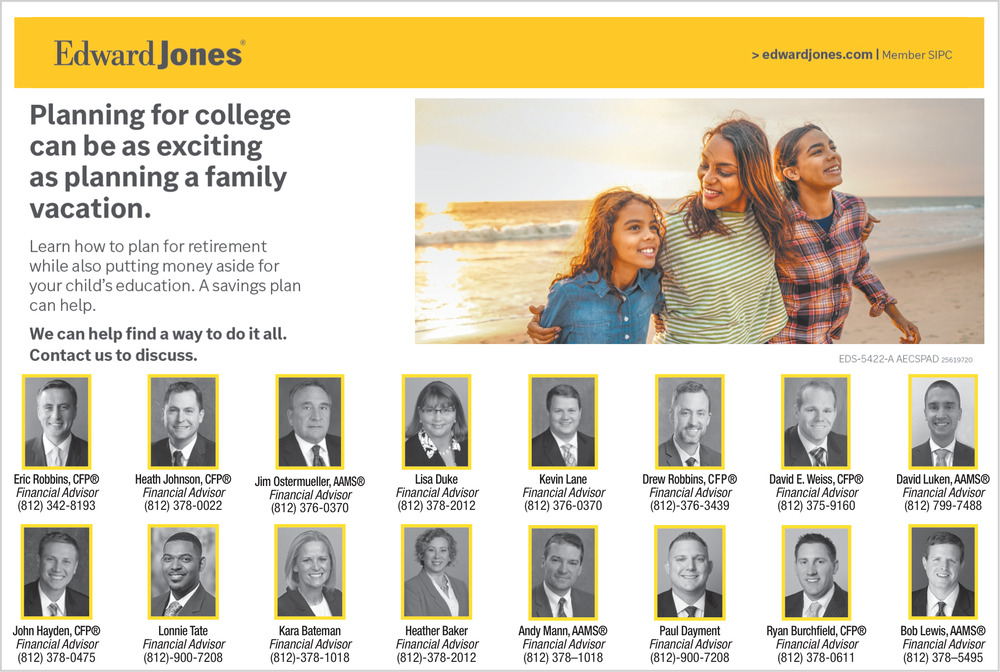 Edward Jones®

> edwardjones.com | Member SIPC

Planning for college can be as exciting as planning a family vacation.

Learn how to plan for retirement while also putting money aside for your child's education. A savings plan can help.

We can help find a way to do it all. Contact us to discuss.

EDS-5422-A AECSPAD 25619720

Eric Robbins, CFP®
Financial Advisor
(812) 342-8193

Heath Johnson, CFP®
Financial Advisor
(812) 378-0022

Jim Ostermueller, AAMS®
Financial Advisor
(812) 376-0370

Lisa Duke
Financial Advisor
(812) 378-2012

Kevin Lane
Financial Advisor
(812) 376-0370

Drew Robbins, CFP®
Financial Advisor
(812)-376-3439

David E. Weiss, CFP®
Financial Advisor
(812) 375-9160

David Luken, AAMS®
Financial Advisor
(812) 799-7488

John Hayden, CFP®
Financial Advisor
(812) 378-0475

Lonnie Tate
Financial Advisor
(812)-900-7208

Kara Bateman
Financial Advisor
(812)-378-1018

Heather Baker
Financial Advisor
(812)-378-2012

Andy Mann, AAMS®
Financial Advisor
(812) 378–1018

Paul Dayment
Financial Advisor
(812)-900-7208

Ryan Burchfield, CFP®
Financial Advisor
(812) 378-0611

Bob Lewis, AAMS®
Financial Advisor
(812) 378–5495